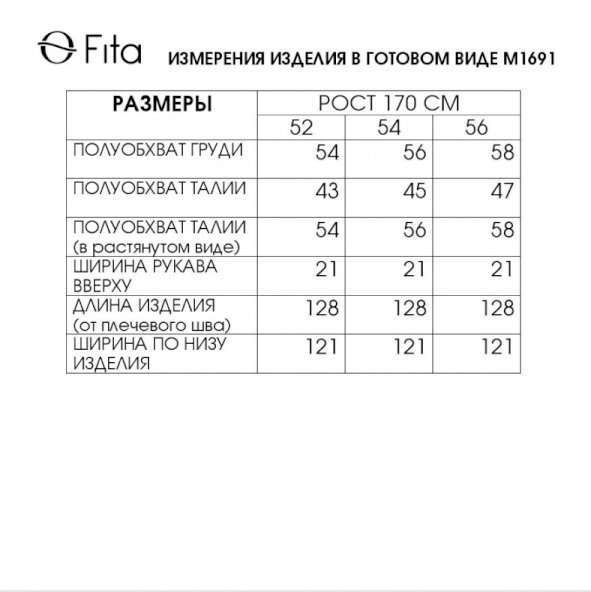 Fita

ИЗМЕРЕНИЯ ИЗДЕЛИЯ В ГОТОВОМ ВИДЕ М1691

| РАЗМЕРЫ | РОСТ 170 СМ | | |
|---|---|---|---|
| | 52 | 54 | 56 |
| ПОЛУОБХВАТ ГРУДИ | 54 | 56 | 58 |
| ПОЛУОБХВАТ ТАЛИИ | 43 | 45 | 47 |
| ПОЛУОБХВАТ ТАЛИИ (в растянутом виде) | 54 | 56 | 58 |
| ШИРИНА РУКАВА ВВЕРХУ | 21 | 21 | 21 |
| ДЛИНА ИЗДЕЛИЯ (от плечевого шва) | 128 | 128 | 128 |
| ШИРИНА ПО НИЗУ ИЗДЕЛИЯ | 121 | 121 | 121 |